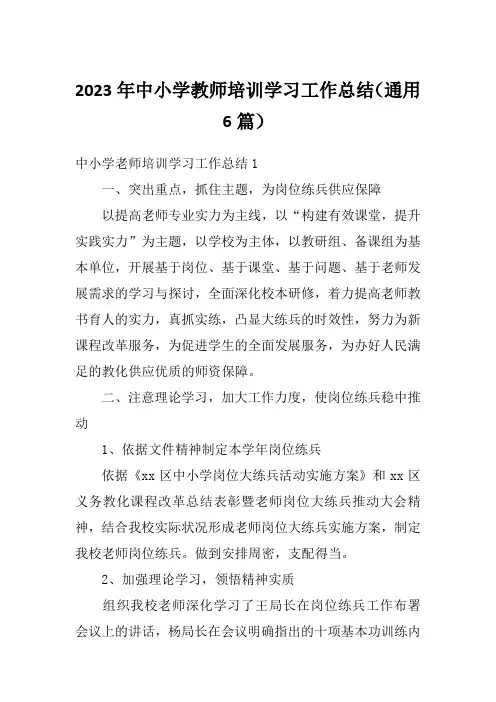 2023年中小学教师培训学习工作总结(通用6篇)

中小学老师培训学习工作总结1

一、突出重点，抓住主题，为岗位练兵供应保障

以提高老师专业实力为主线，以“构建有效课堂，提升实践实力”为主题，以学校为主体，以教研组、备课组为基本单位，开展基于岗位、基于课堂、基于问题、基于老师发展需求的学习与探讨，全面深化校本研修，着力提高老师教书育人的实力，真抓实练，凸显大练兵的时效性，努力为新课程改革服务，为促进学生的全面发展服务，为办好人民满足的教化供应优质的师资保障。

二、注意理论学习，加大工作力度，使岗位练兵稳中推动

1、依据文件精神制定本学年岗位练兵

依据《xx区中小学岗位大练兵活动实施方案》和xx区义务教化课程改革总结表彰暨老师岗位大练兵推动大会精神，结合我校实际状况形成老师岗位大练兵实施方案，制定我校老师岗位练兵。做到安排周密，支配得当。

2、加强理论学习，领悟精神实质

组织我校老师深化学习了王局长在岗位练兵工作布署会议上的讲话，杨局长在会议明确指出的十项基本功训练内